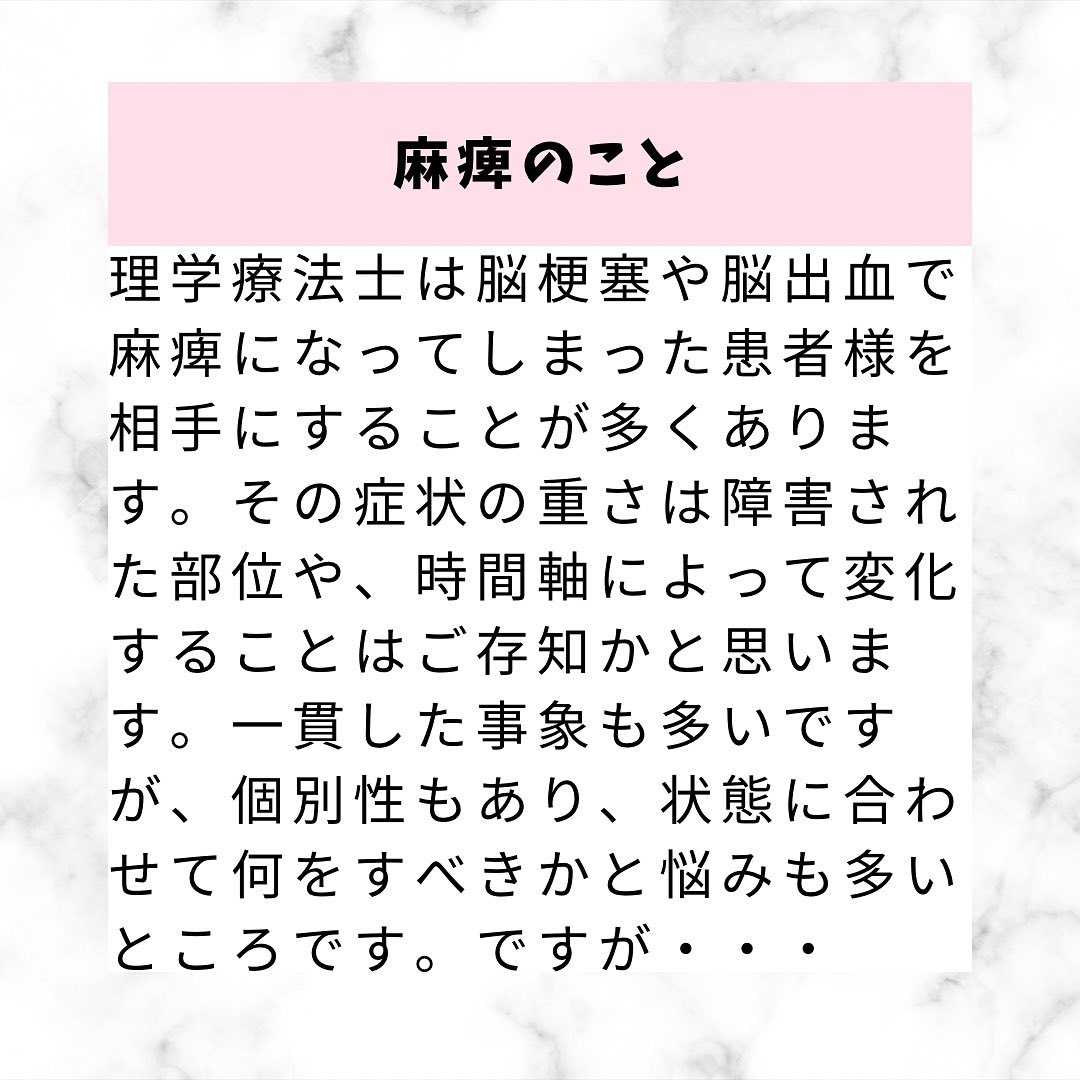 麻痺のこと

理学療法士は脳梗塞や脳出血で麻痺になってしまった患者様を相手にすることが多くあります。その症状の重さは障害された部位や、時間軸によって変化することはご存知かと思います。一貫した事象も多いですが、個別性もあり、状態に合わせて何をすべきかと悩みも多いところです。ですが・・・